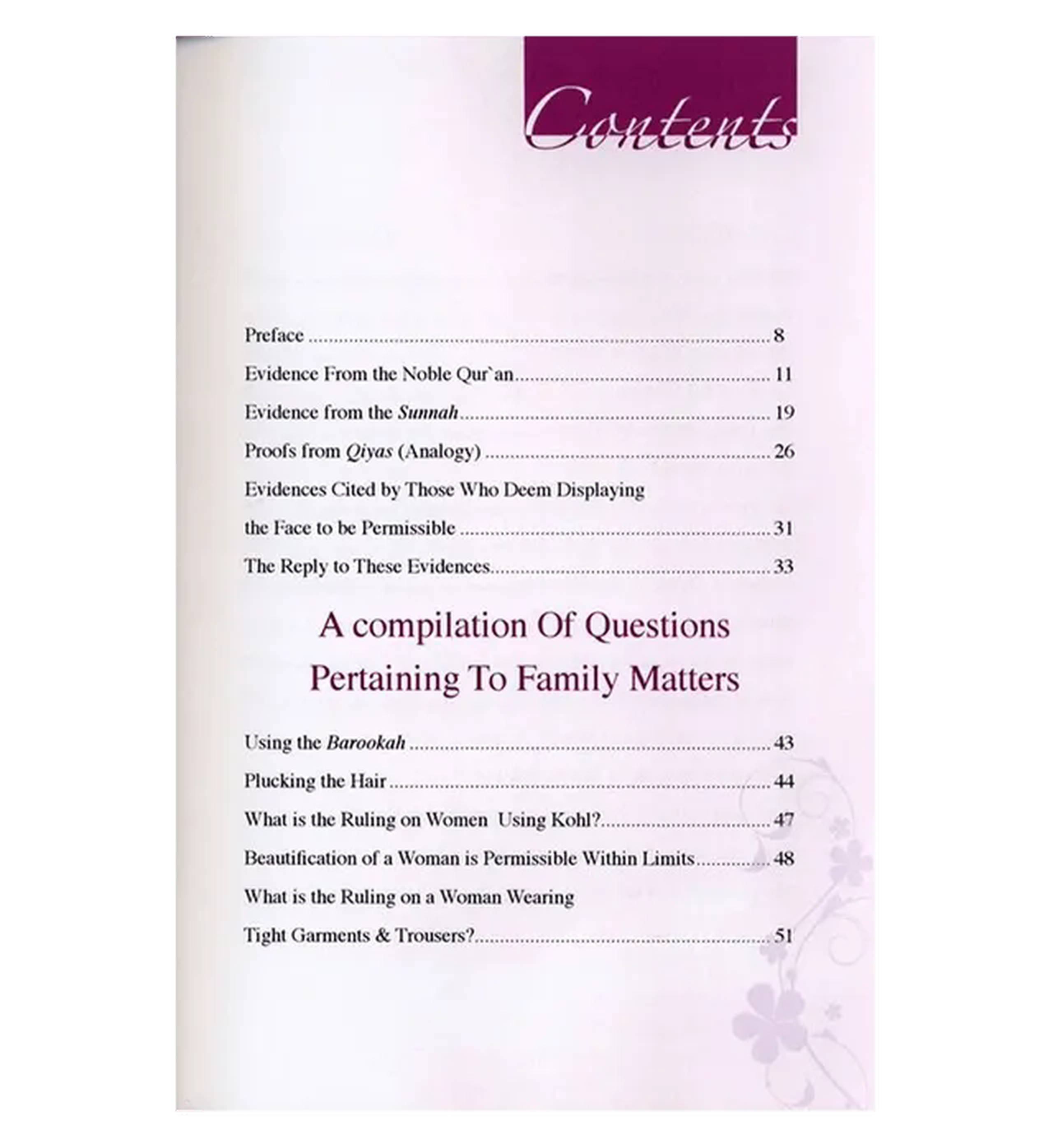 Contents

Preface 8

Evidence From the Noble Qur`an 11

Evidence from the Sunnah 19

Proofs from Qiyas (Analogy) 26

Evidences Cited by Those Who Deem Displaying the Face to be Permissible 31

The Reply to These Evidences 33

A compilation Of Questions Pertaining To Family Matters

Using the Barookah 43

Plucking the Hair 44

What is the Ruling on Women Using Kohl? 47

Beautification of a Woman is Permissible Within Limits 48

What is the Ruling on a Woman Wearing Tight Garments & Trousers? 51